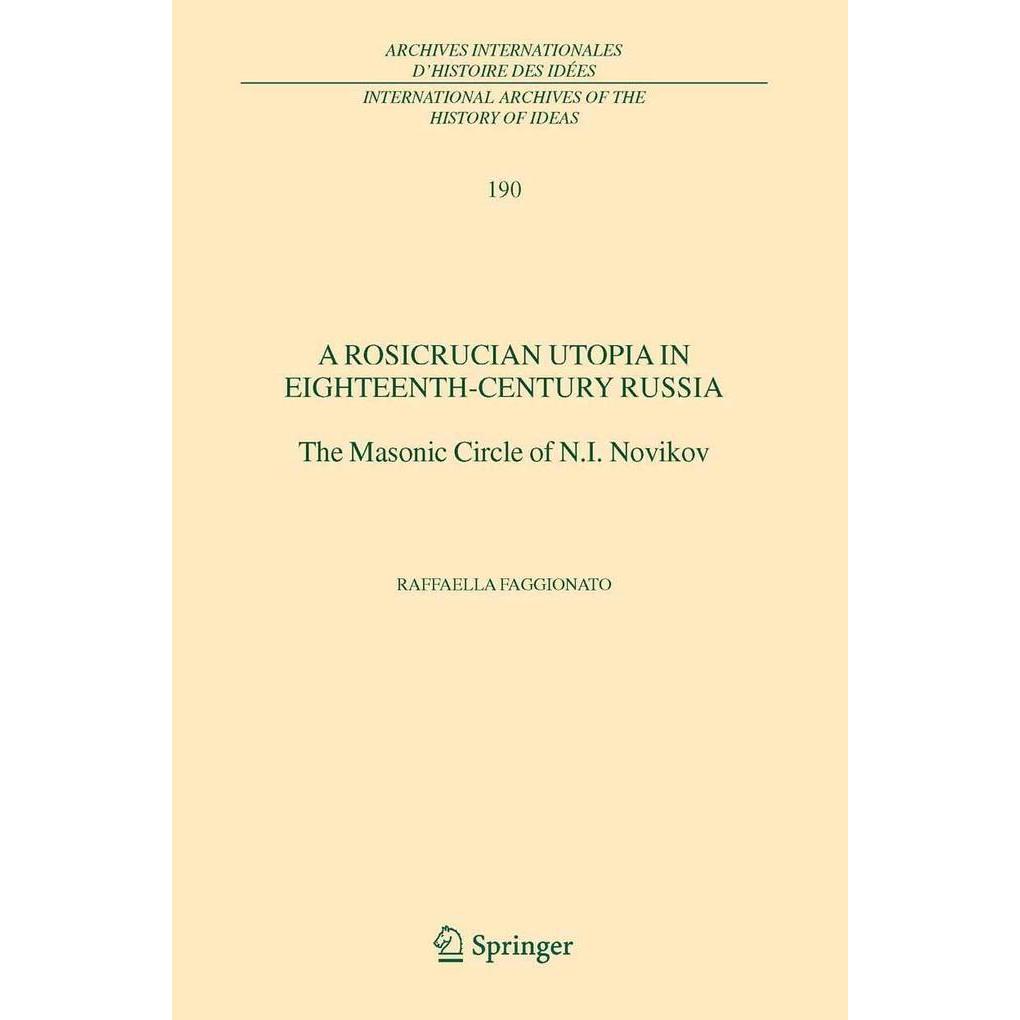 ARCHIVES INTERNATIONALES
D'HISTOIRE DES IDÉES

INTERNATIONAL ARCHIVES OF THE
HISTORY OF IDEAS

190

A ROSICRUCIAN UTOPIA IN
EIGHTEENTH-CENTURY RUSSIA

The Masonic Circle of N.I. Novikov

RAFFAELLA FAGGIONATO

Springer